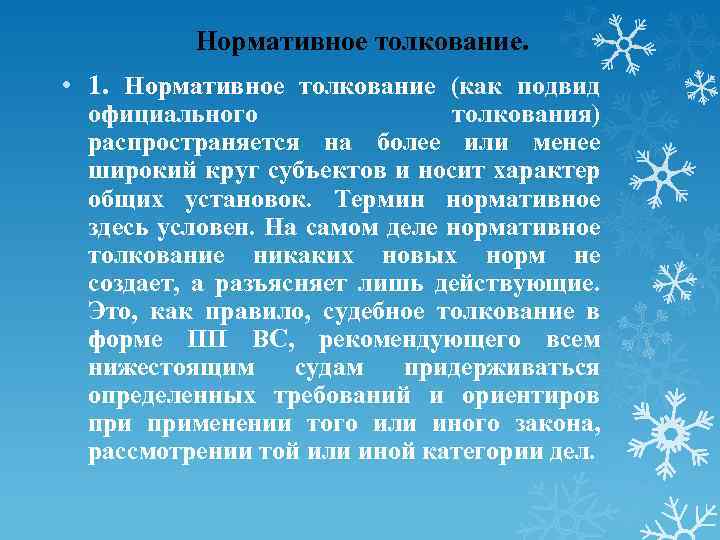 Нормативное толкование.

• 1. Нормативное толкование (как подвид официального толкования) распространяется на более или менее широкий круг субъектов и носит характер общих установок. Термин нормативное здесь условен. На самом деле нормативное толкование никаких новых норм не создает, а разъясняет лишь действующие. Это, как правило, судебное толкование в форме ПП ВС, рекомендующего всем нижестоящим судам придерживаться определенных требований и ориентиров при применении того или иного закона, рассмотрении той или иной категории дел.